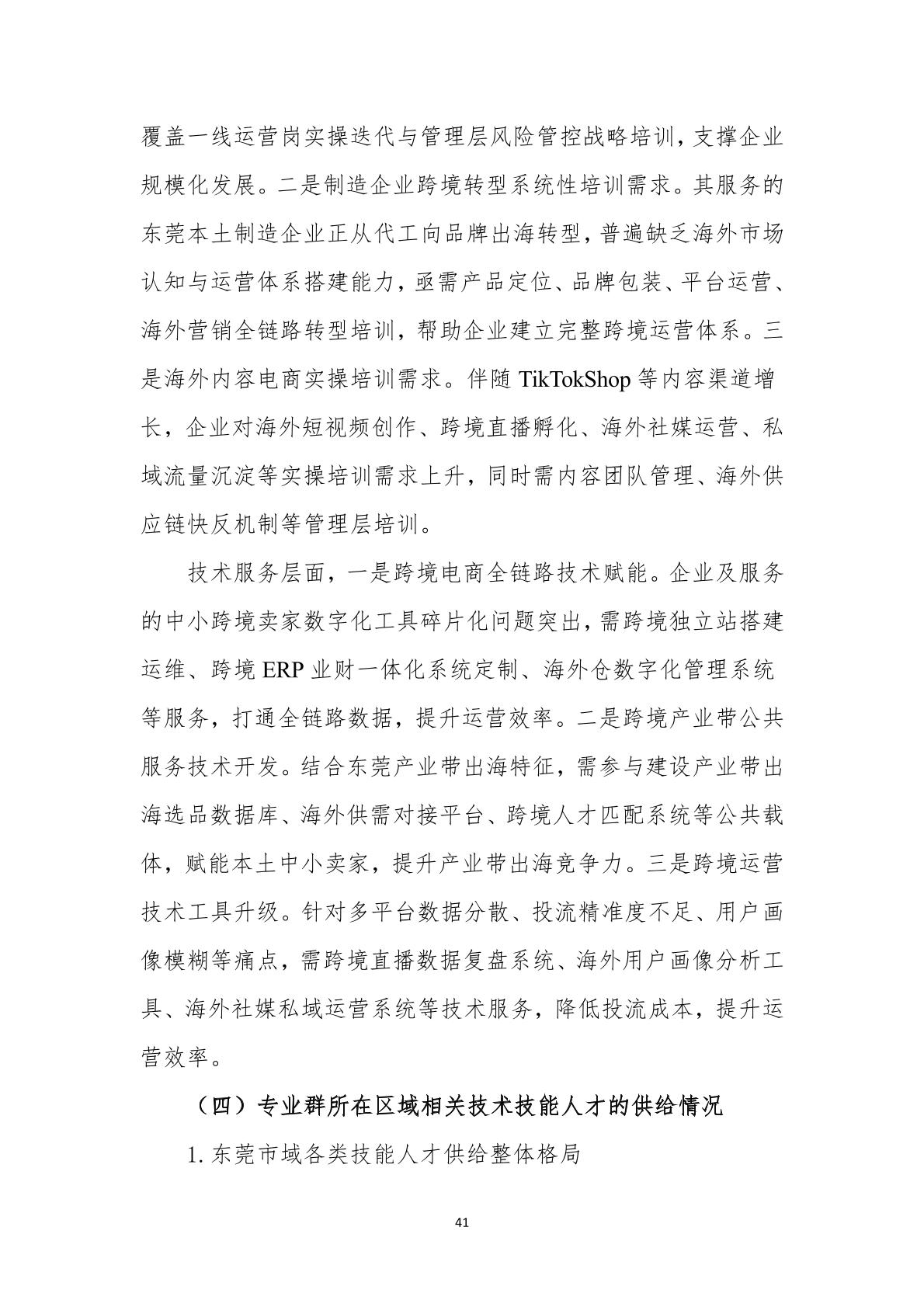 覆盖一线运营岗实操迭代与管理层风险管控战略培训，支撑企业规模化发展。二是制造企业跨境转型系统性培训需求。其服务的东莞本土制造企业正从代工向品牌出海转型，普遍缺乏海外市场认知与运营体系搭建能力，亟需产品定位、品牌包装、平台运营、海外营销全链路转型培训，帮助企业建立完整跨境运营体系。三是海外内容电商实操培训需求。伴随 TikTokShop 等内容渠道增长，企业对海外短视频创作、跨境直播孵化、海外社媒运营、私域流量沉淀等实操培训需求上升，同时需内容团队管理、海外供应链快反机制等管理层培训。

技术服务层面，一是跨境电商全链路技术赋能。企业及服务的中小跨境卖家数字化工具碎片化问题突出，需跨境独立站搭建运维、跨境 ERP 业财一体化系统定制、海外仓数字化管理系统等服务，打通全链路数据，提升运营效率。二是跨境产业带公共服务技术开发。结合东莞产业带出海特征，需参与建设产业带出海选品数据库、海外供需对接平台、跨境人才匹配系统等公共载体，赋能本土中小卖家，提升产业带出海竞争力。三是跨境运营技术工具升级。针对多平台数据分散、投流精准度不足、用户画像模糊等痛点，需跨境直播数据复盘系统、海外用户画像分析工具、海外社媒私域运营系统等技术服务，降低投流成本，提升运营效率。

（四）专业群所在区域相关技术技能人才的供给情况

1. 东莞市域各类技能人才供给整体格局

41